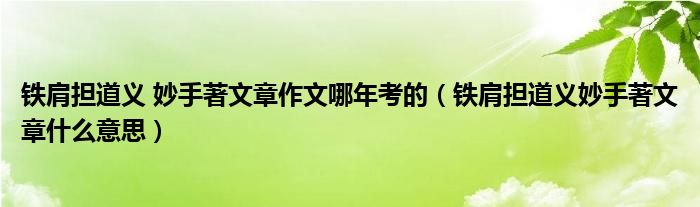 铁肩担道义 妙手著文章作文哪年考的（铁肩担道义妙手著文章什么意思）